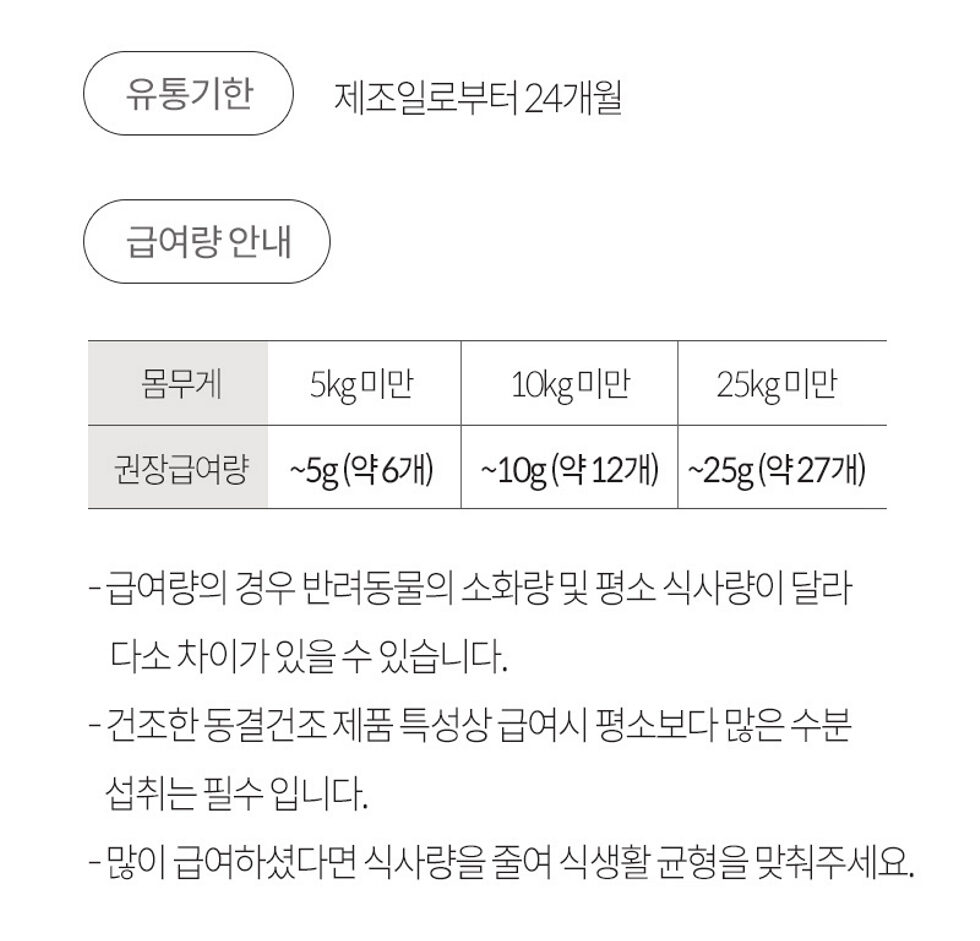 유통기한

제조일로부터 24개월

급여량 안내

| 몸무게 | 5kg 미만 | 10kg 미만 | 25kg 미만 |
|---|---|---|---|
| 권장급여량 | ~5g (약 6개) | ~10g (약 12개) | ~25g (약 27개) |

- 급여량의 경우 반려동물의 소화량 및 평소 식사량이 달라 다소 차이가 있을 수 있습니다.

- 건조한 동결건조 제품 특성상 급여시 평소보다 많은 수분 섭취는 필수 입니다.

- 많이 급여하셨다면 식사량을 줄여 식생활 균형을 맞춰주세요.